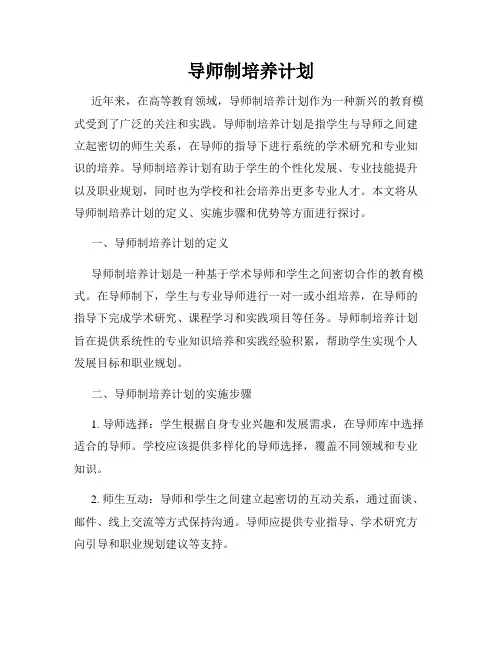 导师制培养计划

近年来，在高等教育领域，导师制培养计划作为一种新兴的教育模式受到了广泛的关注和实践。导师制培养计划是指学生与导师之间建立起密切的师生关系，在导师的指导下进行系统的学术研究和专业知识的培养。导师制培养计划有助于学生的个性化发展、专业技能提升以及职业规划，同时也为学校和社会培养出更多专业人才。本文将从导师制培养计划的定义、实施步骤和优势等方面进行探讨。

一、导师制培养计划的定义

导师制培养计划是一种基于学术导师和学生之间密切合作的教育模式。在导师制下，学生与专业导师进行一对一或小组培养，在导师的指导下完成学术研究、课程学习和实践项目等任务。导师制培养计划旨在提供系统性的专业知识培养和实践经验积累，帮助学生实现个人发展目标和职业规划。

二、导师制培养计划的实施步骤

1. 导师选择：学生根据自身专业兴趣和发展需求，在导师库中选择适合的导师。学校应该提供多样化的导师选择，覆盖不同领域和专业知识。

2. 师生互动：导师和学生之间建立起密切的互动关系，通过面谈、邮件、线上交流等方式保持沟通。导师应提供专业指导、学术研究方向引导和职业规划建议等支持。